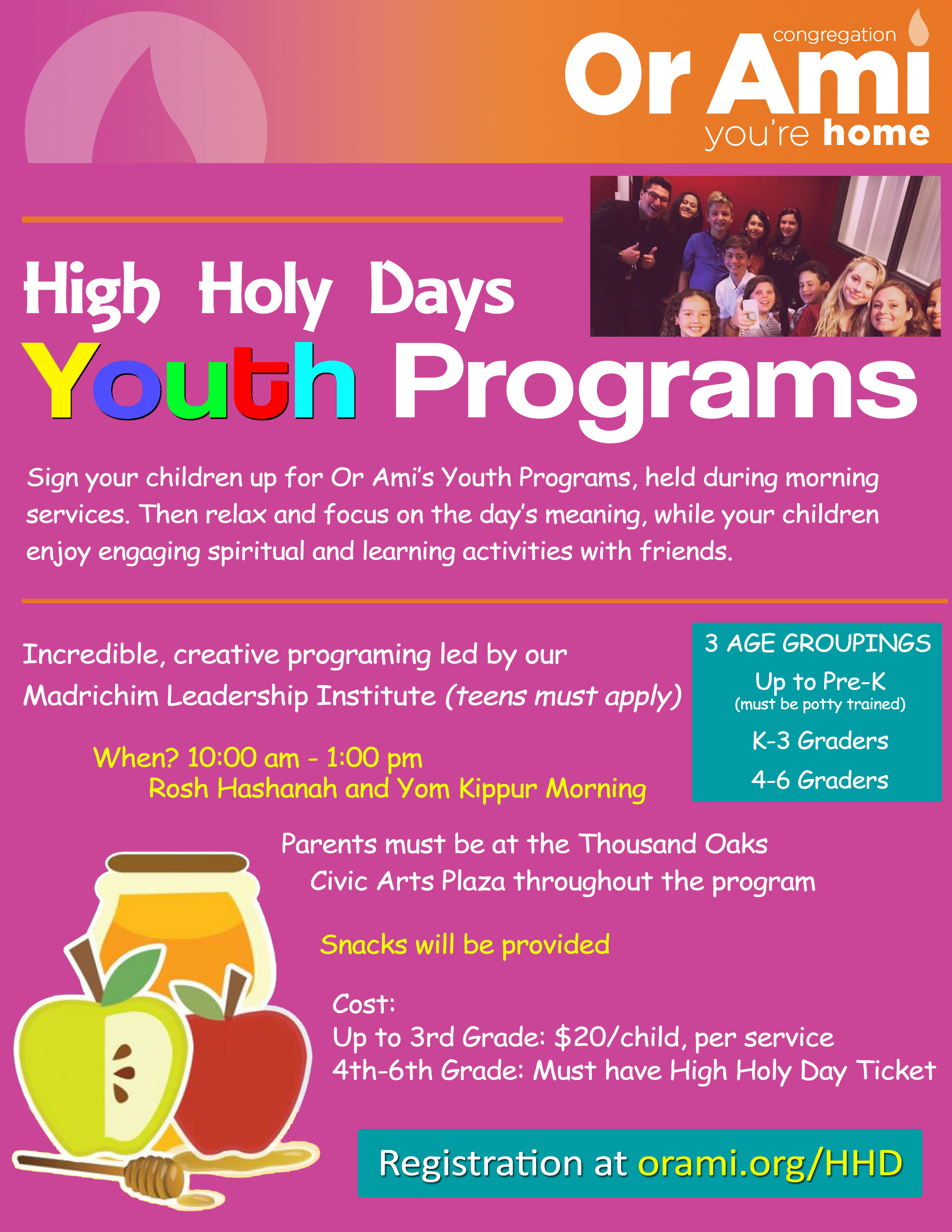 congregation
Or Ami
you're home

High Holy Days
Youth Programs

Sign your children up for Or Ami's Youth Programs, held during morning services. Then relax and focus on the day's meaning, while your children enjoy engaging spiritual and learning activities with friends.

Incredible, creative programing led by our Madrichim Leadership Institute (teens must apply)

When? 10:00 am - 1:00 pm
Rosh Hashanah and Yom Kippur Morning

3 AGE GROUPINGS
Up to Pre-K
(must be potty trained)
K-3 Graders
4-6 Graders

Parents must be at the Thousand Oaks Civic Arts Plaza throughout the program

Snacks will be provided

Cost:
Up to 3rd Grade: $20/child, per service
4th-6th Grade: Must have High Holy Day Ticket

Registration at orami.org/HHD